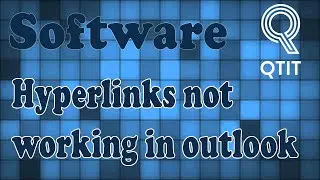 Software

QTIT

Hyperlinks not working in outlook